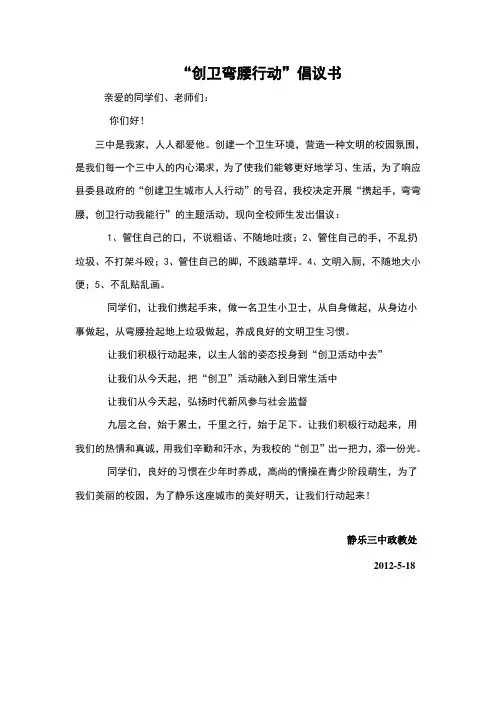 “创卫弯腰行动”倡议书

亲爱的同学们、老师们：

你们好！

三中是我家，人人都爱他。创建一个卫生环境，营造一种文明的校园氛围，是我们每一个三中人的内心渴求，为了使我们能够更好地学习、生活，为了响应县委县政府的“创建卫生城市人人行动”的号召，我校决定开展“携起手，弯弯腰，创卫行动我能行”的主题活动，现向全校师生发出倡议：

1、管住自己的口，不说粗话、不随地吐痰；2、管住自己的手，不乱扔垃圾、不打架斗殴；3、管住自己的脚，不践踏草坪。4、文明入厕，不随地大小便；5、不乱贴乱画。

同学们，让我们携起手来，做一名卫生小卫士，从自身做起，从身边小事做起，从弯腰捡起地上垃圾做起，养成良好的文明卫生习惯。

让我们积极行动起来，以主人翁的姿态投身到“创卫活动中去”

让我们从今天起，把“创卫”活动融入到日常生活中

让我们从今天起，弘扬时代新风参与社会监督

九层之台，始于累土，千里之行，始于足下。让我们积极行动起来，用我们的热情和真诚，用我们辛勤和汗水，为我校的“创卫”出一把力，添一份光。

同学们，良好的习惯在少年时养成，高尚的情操在青少阶段萌生，为了我们美丽的校园，为了静乐这座城市的美好明天，让我们行动起来！

静乐三中政教处

2012-5-18